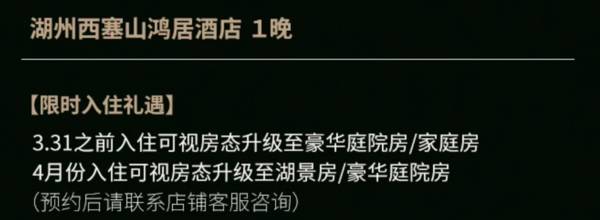 湖州西塞山鸿居酒店 1晚

【限时入住礼遇】

3.31之前入住可视房态升级至豪华庭院房/家庭房
4月份入住可视房态升级至湖景房/豪华庭院房
（预约后请联系店铺客服咨询）